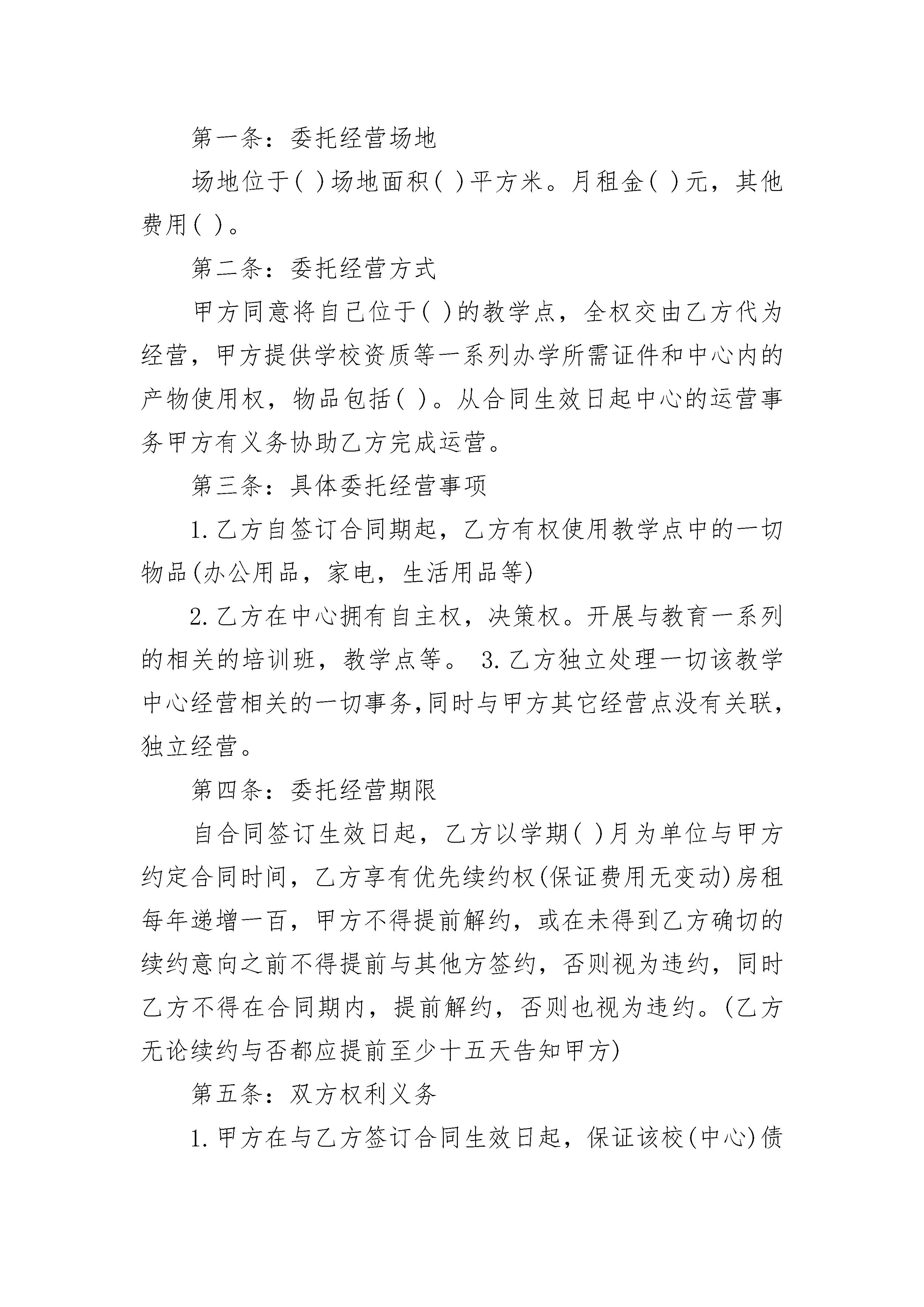 第一条：委托经营场地

场地位于( )场地面积( )平方米。月租金( )元，其他费用( )。

第二条：委托经营方式

甲方同意将自己位于( )的教学点，全权交由乙方代为经营，甲方提供学校资质等一系列办学所需证件和中心内的产物使用权，物品包括( )。从合同生效日起中心的运营事务甲方有义务协助乙方完成运营。

第三条：具体委托经营事项

1.乙方自签订合同期起，乙方有权使用教学点中的一切物品(办公用品，家电，生活用品等)

2.乙方在中心拥有自主权，决策权。开展与教育一系列的相关的培训班，教学点等。 3.乙方独立处理一切该教学中心经营相关的一切事务,同时与甲方其它经营点没有关联，独立经营。

第四条：委托经营期限

自合同签订生效日起，乙方以学期( )月为单位与甲方约定合同时间，乙方享有优先续约权(保证费用无变动)房租每年递增一百，甲方不得提前解约，或在未得到乙方确切的续约意向之前不得提前与其他方签约，否则视为违约，同时乙方不得在合同期内，提前解约，否则也视为违约。(乙方无论续约与否都应提前至少十五天告知甲方)

第五条：双方权利义务

1.甲方在与乙方签订合同生效日起，保证该校(中心)债